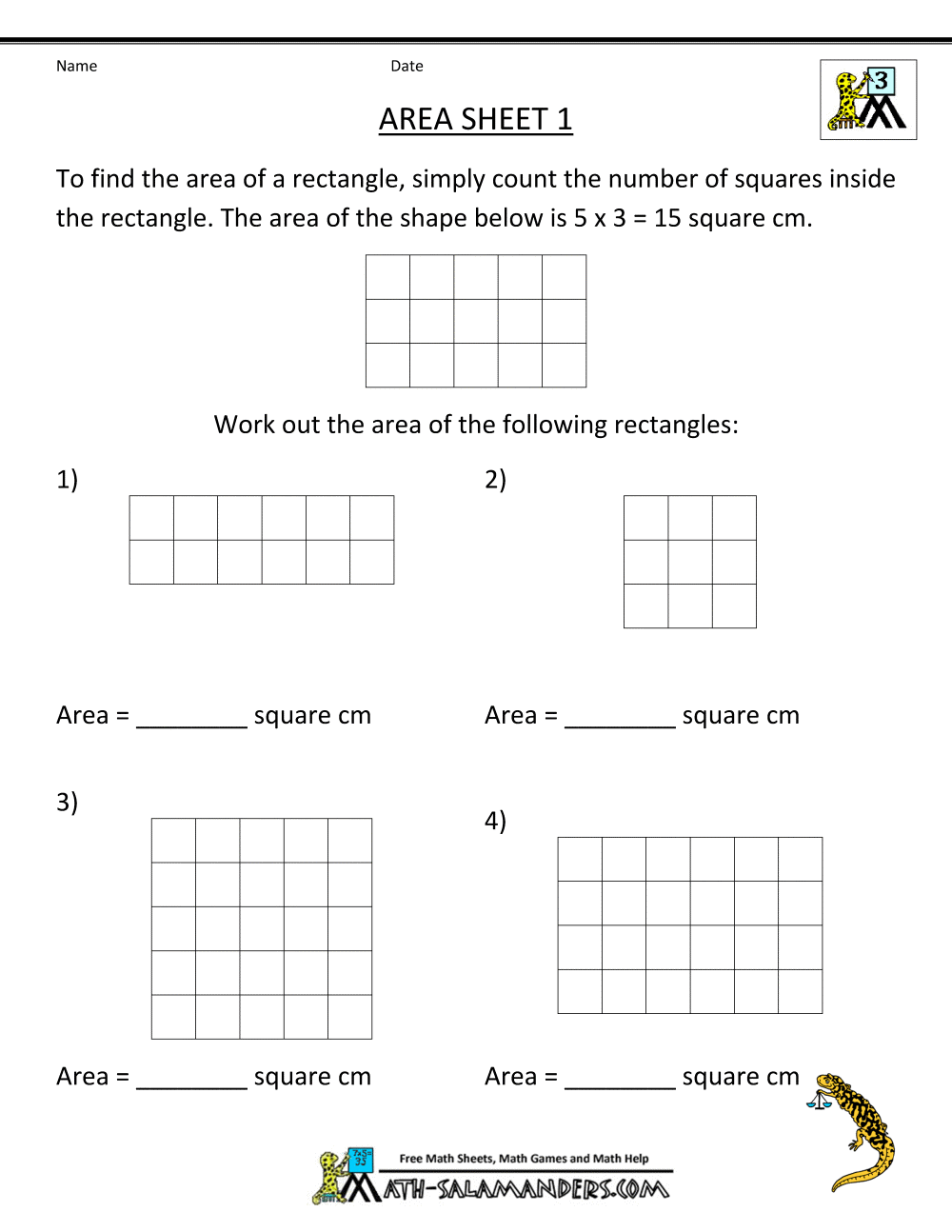 Name Date

3

AREA SHEET 1

To find the area of a rectangle, simply count the number of squares inside the rectangle. The area of the shape below is 5 x 3 = 15 square cm.

Work out the area of the following rectangles:

1)

Area = ________ square cm

2)

Area = ________ square cm

3)

Area = ________ square cm

4)

Area = ________ square cm

Free Math Sheets, Math Games and Math Help

MATH-SALAMANDERS.COM